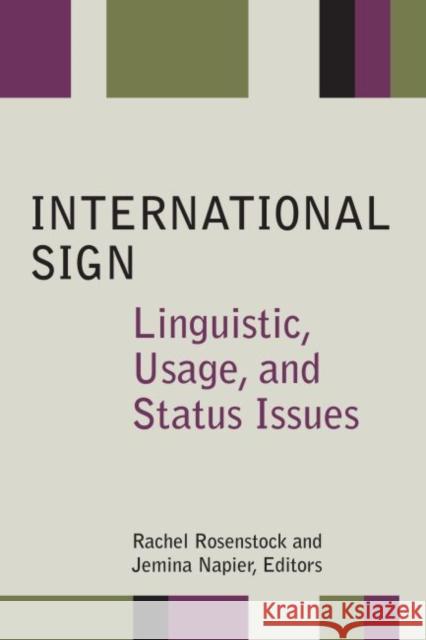 INTERNATIONAL SIGN

Linguistic, Usage, and Status Issues

Rachel Rosenstock and Jemina Napier, Editors